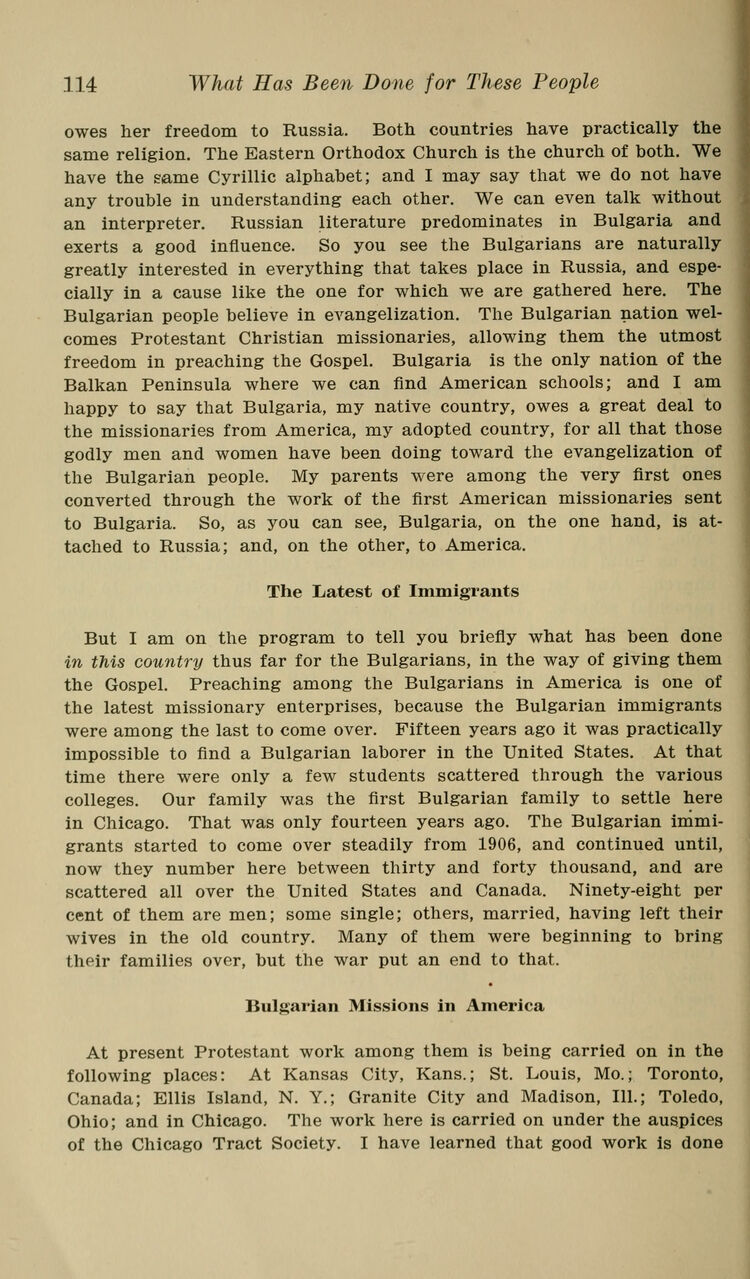 114 What Has Been Done for These People

owes her freedom to Russia. Both countries have practically the same religion. The Eastern Orthodox Church is the church of both. We have the same Cyrillic alphabet; and I may say that we do not have any trouble in understanding each other. We can even talk without an interpreter. Russian literature predominates in Bulgaria and exerts a good influence. So you see the Bulgarians are naturally greatly interested in everything that takes place in Russia, and especially in a cause like the one for which we are gathered here. The Bulgarian people believe in evangelization. The Bulgarian nation welcomes Protestant Christian missionaries, allowing them the utmost freedom in preaching the Gospel. Bulgaria is the only nation of the Balkan Peninsula where we can find American schools; and I am happy to say that Bulgaria, my native country, owes a great deal to the missionaries from America, my adopted country, for all that those godly men and women have been doing toward the evangelization of the Bulgarian people. My parents were among the very first ones converted through the work of the first American missionaries sent to Bulgaria. So, as you can see, Bulgaria, on the one hand, is attached to Russia; and, on the other, to America.

The Latest of Immigrants

But I am on the program to tell you briefly what has been done in this country thus far for the Bulgarians, in the way of giving them the Gospel. Preaching among the Bulgarians in America is one of the latest missionary enterprises, because the Bulgarian immigrants were among the last to come over. Fifteen years ago it was practically impossible to find a Bulgarian laborer in the United States. At that time there were only a few students scattered through the various colleges. Our family was the first Bulgarian family to settle here in Chicago. That was only fourteen years ago. The Bulgarian immigrants started to come over steadily from 1906, and continued until, now they number here between thirty and forty thousand, and are scattered all over the United States and Canada. Ninety-eight per cent of them are men; some single; others, married, having left their wives in the old country. Many of them were beginning to bring their families over, but the war put an end to that.

Bulgarian Missions in America

At present Protestant work among them is being carried on in the following places: At Kansas City, Kans.; St. Louis, Mo.; Toronto, Canada; Ellis Island, N. Y.; Granite City and Madison, Ill.; Toledo, Ohio; and in Chicago. The work here is carried on under the auspices of the Chicago Tract Society. I have learned that good work is done